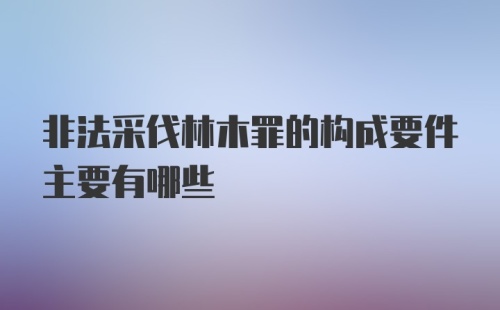 非法采伐林木罪的构成要件主要有哪些